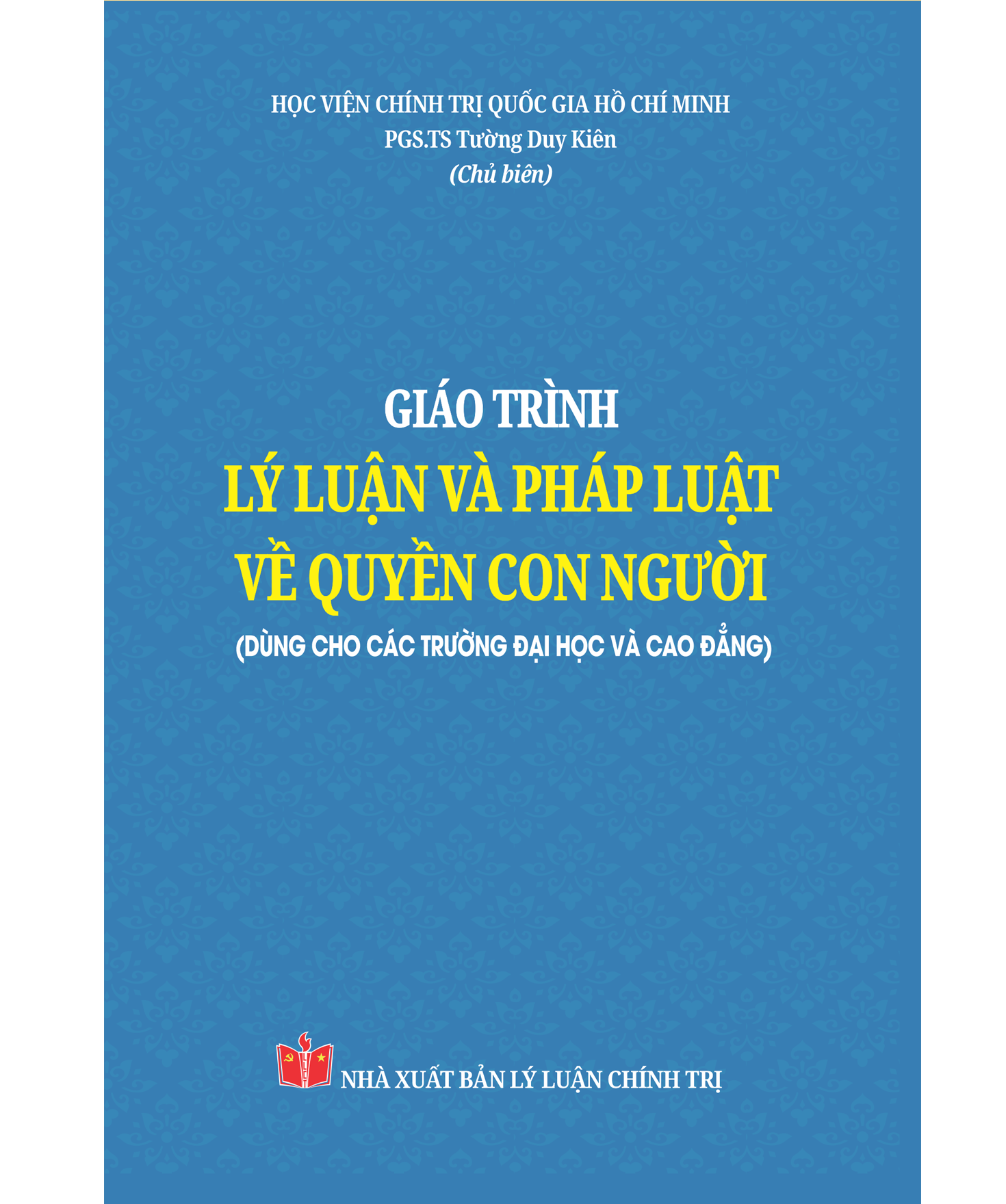 HỌC VIỆN CHÍNH TRỊ QUỐC GIA HỒ CHÍ MINH
PGS.TS Tường Duy Kiên
(Chủ biên)

GIÁO TRÌNH
LÝ LUẬN VÀ PHÁP LUẬT
VỀ QUYỀN CON NGƯỜI
(DÙNG CHO CÁC TRƯỜNG ĐẠI HỌC VÀ CAO ĐẲNG)

NHÀ XUẤT BẢN LÝ LUẬN CHÍNH TRỊ